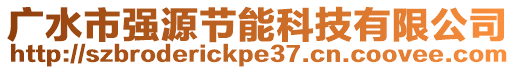 广水市强源节能科技有限公司
http://szbroderickpe37.cn.coovee.com